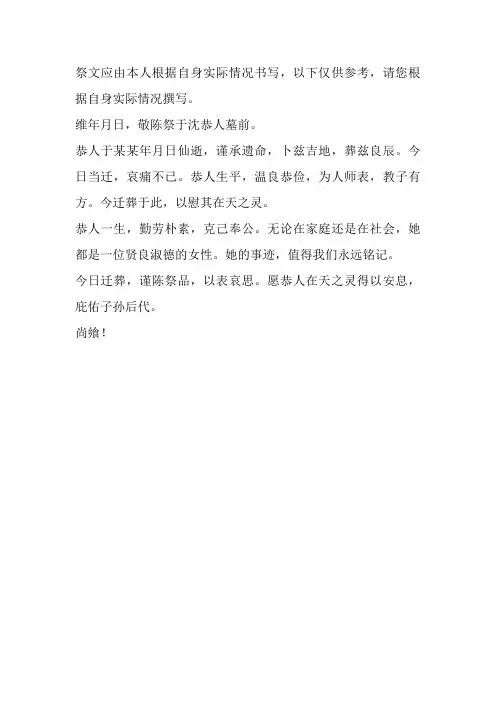 祭文应由本人根据自身实际情况书写，以下仅供参考，请您根据自身实际情况撰写。

维年月日，敬陈祭于沈恭人墓前。

恭人于某某年月日仙逝，谨承遗命，卜兹吉地，葬兹良辰。今日当迁，哀痛不已。恭人生平，温良恭俭，为人师表，教子有方。今迁葬于此，以慰其在天之灵。

恭人一生，勤劳朴素，克己奉公。无论在家庭还是在社会，她都是一位贤良淑德的女性。她的事迹，值得我们永远铭记。

今日迁葬，谨陈祭品，以表哀思。愿恭人在天之灵得以安息，庇佑子孙后代。

尚飨！